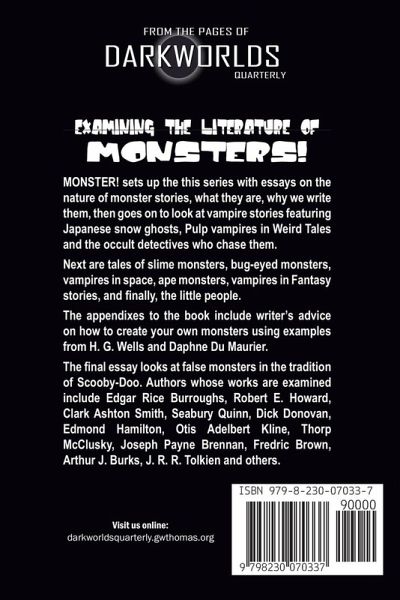 FROM THE PAGES OF
DARKWORLDS
QUARTERLY

EXAMINING THE LITERATURE OF
MONSTERS!

MONSTER! sets up the this series with essays on the nature of monster stories, what they are, why we write them, then goes on to look at vampire stories featuring Japanese snow ghosts, Pulp vampires in Weird Tales and the occult detectives who chase them.

Next are tales of slime monsters, bug-eyed monsters, vampires in space, ape monsters, vampires in Fantasy stories, and finally, the little people.

The appendixes to the book include writer's advice on how to create your own monsters using examples from H. G. Wells and Daphne Du Maurier.

The final essay looks at false monsters in the tradition of Scooby-Doo. Authors whose works are examined include Edgar Rice Burroughs, Robert E. Howard, Clark Ashton Smith, Seabury Quinn, Dick Donovan, Edmond Hamilton, Otis Adelbert Kline, Thorp McClusky, Joseph Payne Brennan, Fredric Brown, Arthur J. Burks, J. R. R. Tolkien and others.

Visit us online:
darkworldsquarterly.gwthomas.org

ISBN 979-8-230-07033-7
90000
9 798230 070337